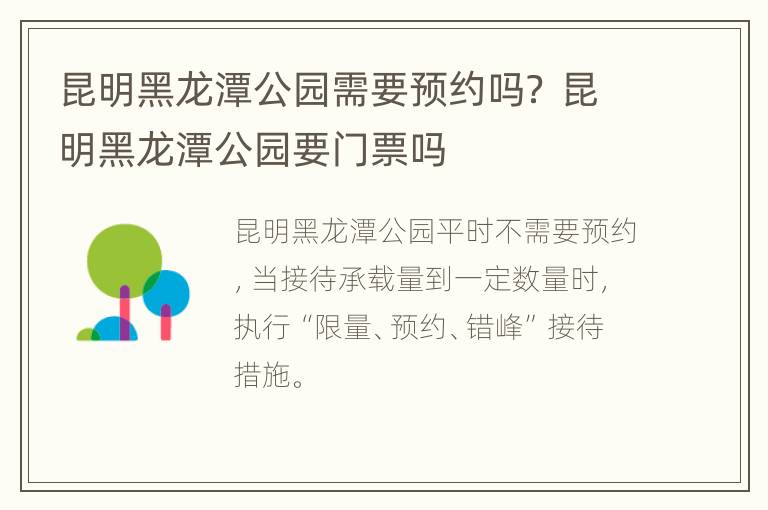 昆明黑龙潭公园需要预约吗？昆明黑龙潭公园要门票吗

昆明黑龙潭公园平时不需要预约，当接待承载量到一定数量时，执行“限量、预约、错峰”接待措施。